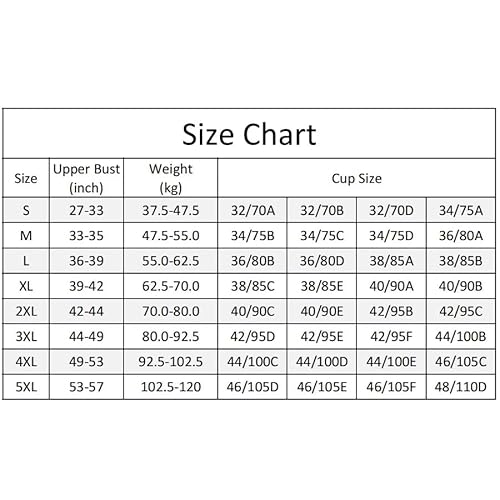 Size Chart

| Size | Upper Bust (inch) | Weight (kg) | Cup Size | | | |
|---|---|---|---|---|---|---|
| S | 27-33 | 37.5-47.5 | 32/70A | 32/70B | 32/70D | 34/75A |
| M | 33-35 | 47.5-55.0 | 34/75B | 34/75C | 34/75D | 36/80A |
| L | 36-39 | 55.0-62.5 | 36/80B | 36/80D | 38/85A | 38/85B |
| XL | 39-42 | 62.5-70.0 | 38/85C | 38/85E | 40/90A | 40/90B |
| 2XL | 42-44 | 70.0-80.0 | 40/90C | 40/90E | 42/95B | 42/95C |
| 3XL | 44-49 | 80.0-92.5 | 42/95D | 42/95E | 42/95F | 44/100B |
| 4XL | 49-53 | 92.5-102.5 | 44/100C | 44/100D | 44/100E | 46/105C |
| 5XL | 53-57 | 102.5-120 | 46/105D | 46/105E | 46/105F | 48/110D |